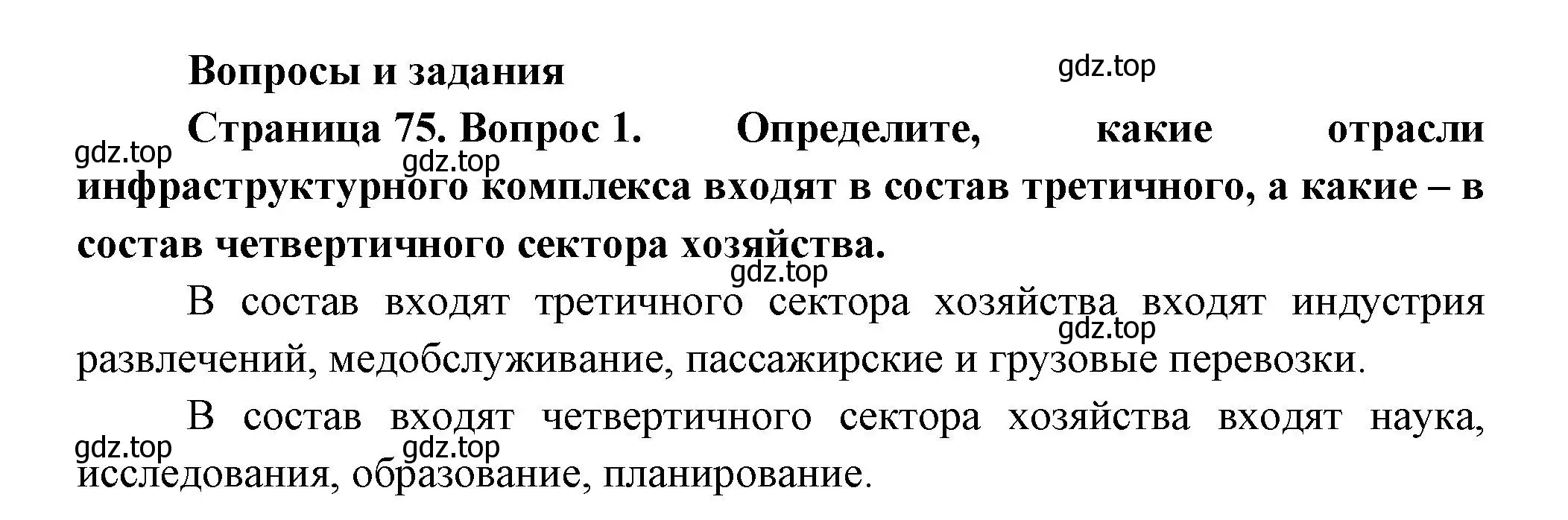 Вопросы и задания

gdz.top

Страница 75. Вопрос 1. Определите, какие отрасли инфраструктурного комплекса входят в состав третичного, а какие – в состав четвертичного сектора хозяйства.

gdz.top

gdz.top

gdz.top

В состав входят третичного сектора хозяйства входят индустрия развлечений, медобслуживание, пассажирские и грузовые перевозки.

gdz.top

В состав входят четвертичного сектора хозяйства входят наука, исследования, образование, планирование.

gdz.top

gdz.top